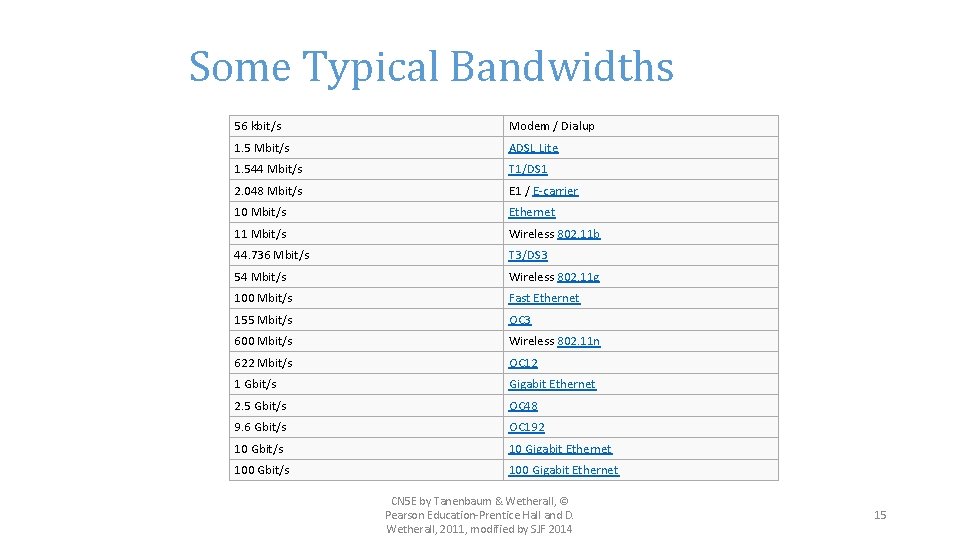 Some Typical Bandwidths

| 56 kbit/s | Modem / Dialup |
|---|---|
| 1.5 Mbit/s | ADSL Lite |
| 1.544 Mbit/s | T1/DS1 |
| 2.048 Mbit/s | E1 / E-carrier |
| 10 Mbit/s | Ethernet |
| 11 Mbit/s | Wireless 802.11b |
| 44.736 Mbit/s | T3/DS3 |
| 54 Mbit/s | Wireless 802.11g |
| 100 Mbit/s | Fast Ethernet |
| 155 Mbit/s | OC3 |
| 600 Mbit/s | Wireless 802.11n |
| 622 Mbit/s | OC12 |
| 1 Gbit/s | Gigabit Ethernet |
| 2.5 Gbit/s | OC48 |
| 9.6 Gbit/s | OC192 |
| 10 Gbit/s | 10 Gigabit Ethernet |
| 100 Gbit/s | 100 Gigabit Ethernet |

CN5E by Tanenbaum & Wetherall, © Pearson Education-Prentice Hall and D. Wetherall, 2011, modified by SJF 2014

15